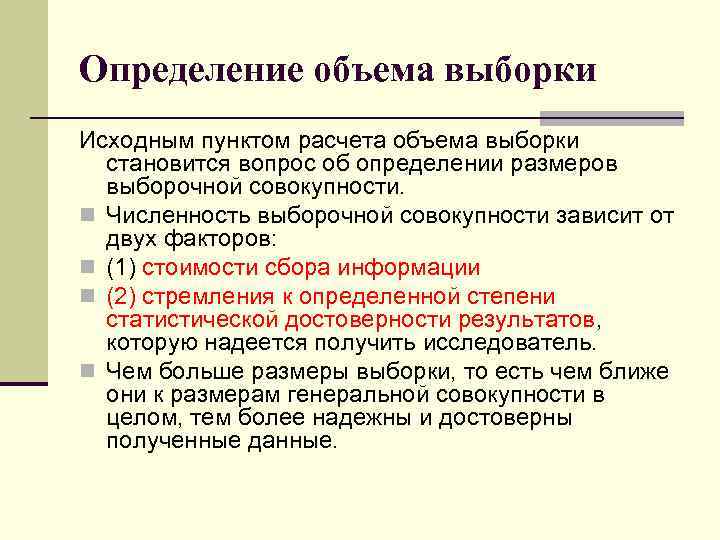 Определение объема выборки

Исходным пунктом расчета объема выборки становится вопрос об определении размеров выборочной совокупности.

Численность выборочной совокупности зависит от двух факторов:

(1) стоимости сбора информации

(2) стремления к определенной степени статистической достоверности результатов, которую надеется получить исследователь.

Чем больше размеры выборки, то есть чем ближе они к размерам генеральной совокупности в целом, тем более надежны и достоверны полученные данные.